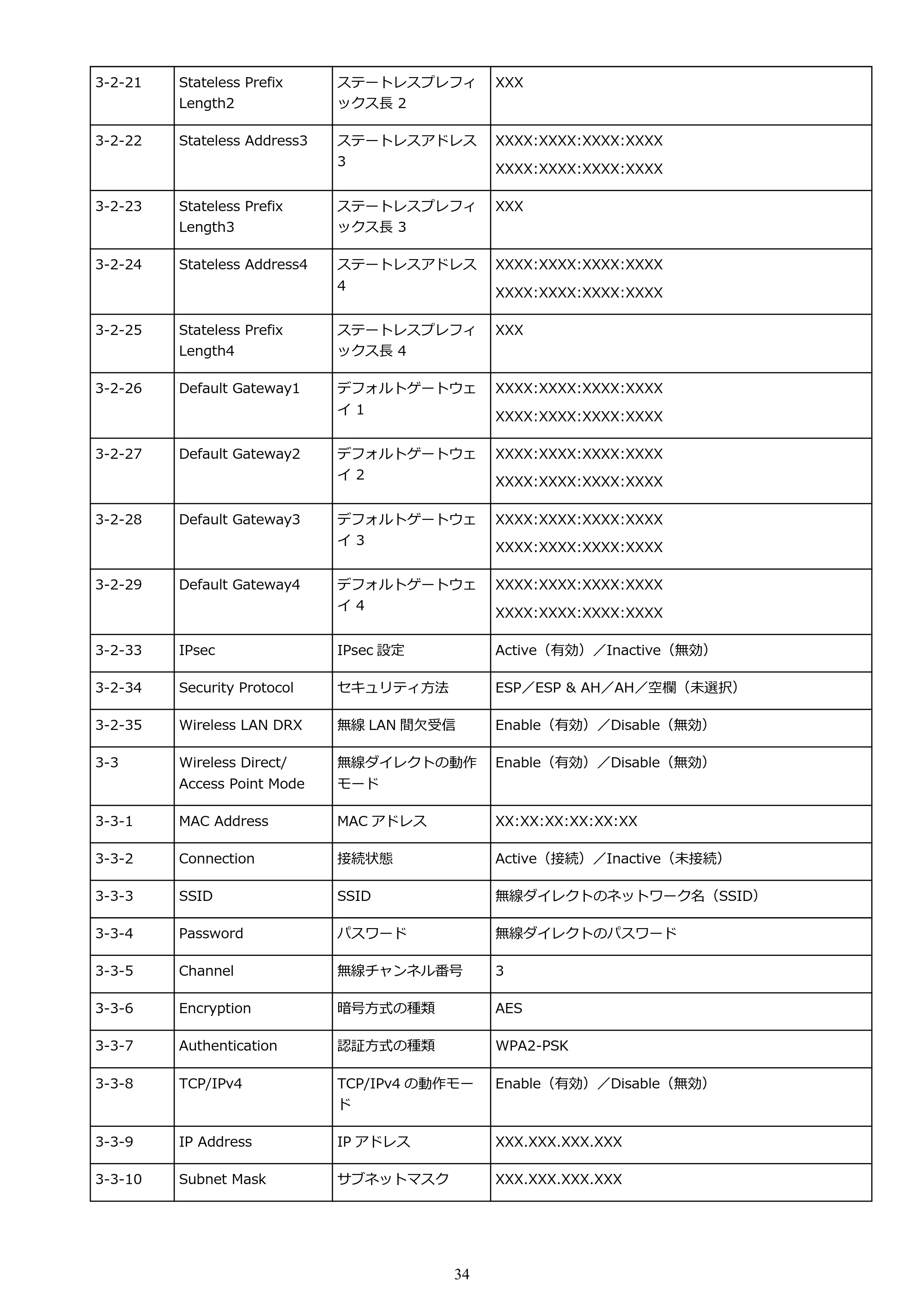 | 3-2-21 | Stateless Prefix Length2 | ステートレスプレフィックス長2 | XXX |
|---|---|---|---|
| 3-2-22 | Stateless Address3 | ステートレスアドレス3 | XXXX:XXXX:XXXX:XXXX XXXX:XXXX:XXXX:XXXX |
| 3-2-23 | Stateless Prefix Length3 | ステートレスプレフィックス長3 | XXX |
| 3-2-24 | Stateless Address4 | ステートレスアドレス4 | XXXX:XXXX:XXXX:XXXX XXXX:XXXX:XXXX:XXXX |
| 3-2-25 | Stateless Prefix Length4 | ステートレスプレフィックス長4 | XXX |
| 3-2-26 | Default Gateway1 | デフォルトゲートウェイ1 | XXXX:XXXX:XXXX:XXXX XXXX:XXXX:XXXX:XXXX |
| 3-2-27 | Default Gateway2 | デフォルトゲートウェイ2 | XXXX:XXXX:XXXX:XXXX XXXX:XXXX:XXXX:XXXX |
| 3-2-28 | Default Gateway3 | デフォルトゲートウェイ3 | XXXX:XXXX:XXXX:XXXX XXXX:XXXX:XXXX:XXXX |
| 3-2-29 | Default Gateway4 | デフォルトゲートウェイ4 | XXXX:XXXX:XXXX:XXXX XXXX:XXXX:XXXX:XXXX |
| 3-2-33 | IPsec | IPsec設定 | Active（有効）／Inactive（無効） |
| 3-2-34 | Security Protocol | セキュリティ方法 | ESP／ESP & AH／AH／空欄（未選択） |
| 3-2-35 | Wireless LAN DRX | 無線LAN間欠受信 | Enable（有効）／Disable（無効） |
| 3-3 | Wireless Direct/ Access Point Mode | 無線ダイレクトの動作モード | Enable（有効）／Disable（無効） |
| 3-3-1 | MAC Address | MACアドレス | XX:XX:XX:XX:XX:XX |
| 3-3-2 | Connection | 接続状態 | Active（接続）／Inactive（未接続） |
| 3-3-3 | SSID | SSID | 無線ダイレクトのネットワーク名（SSID） |
| 3-3-4 | Password | パスワード | 無線ダイレクトのパスワード |
| 3-3-5 | Channel | 無線チャンネル番号 | 3 |
| 3-3-6 | Encryption | 暗号方式の種類 | AES |
| 3-3-7 | Authentication | 認証方式の種類 | WPA2-PSK |
| 3-3-8 | TCP/IPv4 | TCP/IPv4の動作モード | Enable（有効）／Disable（無効） |
| 3-3-9 | IP Address | IPアドレス | XXX.XXX.XXX.XXX |
| 3-3-10 | Subnet Mask | サブネットマスク | XXX.XXX.XXX.XXX |

34